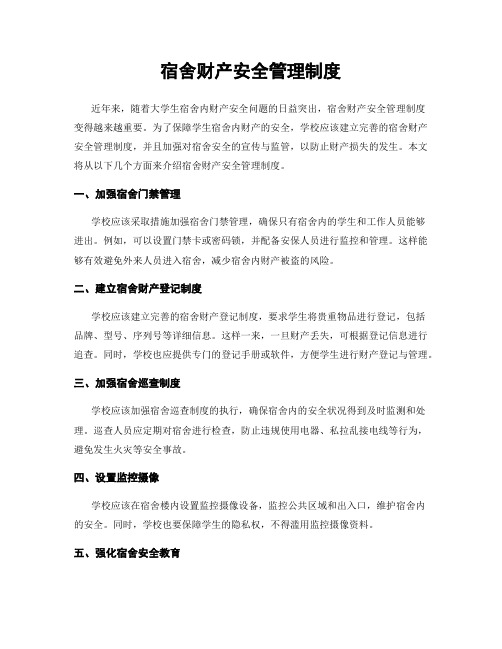 宿舍财产安全管理制度

近年来，随着大学生宿舍内财产安全问题的日益突出，宿舍财产安全管理制度变得越来越重要。为了保障学生宿舍内财产的安全，学校应该建立完善的宿舍财产安全管理制度，并且加强对宿舍安全的宣传与监管，以防止财产损失的发生。本文将从以下几个方面来介绍宿舍财产安全管理制度。

一、加强宿舍门禁管理

学校应该采取措施加强宿舍门禁管理，确保只有宿舍内的学生和工作人员能够进出。例如，可以设置门禁卡或密码锁，并配备安保人员进行监控和管理。这样能够有效避免外来人员进入宿舍，减少宿舍内财产被盗的风险。

二、建立宿舍财产登记制度

学校应该建立完善的宿舍财产登记制度，要求学生将贵重物品进行登记，包括品牌、型号、序列号等详细信息。这样一来，一旦财产丢失，可根据登记信息进行追查。同时，学校也应提供专门的登记手册或软件，方便学生进行财产登记与管理。

三、加强宿舍巡查制度

学校应该加强宿舍巡查制度的执行，确保宿舍内的安全状况得到及时监测和处理。巡查人员应定期对宿舍进行检查，防止违规使用电器、私拉乱接电线等行为，避免发生火灾等安全事故。

四、设置监控摄像

学校应该在宿舍楼内设置监控摄像设备，监控公共区域和出入口，维护宿舍内的安全。同时，学校也要保障学生的隐私权，不得滥用监控摄像资料。

五、强化宿舍安全教育